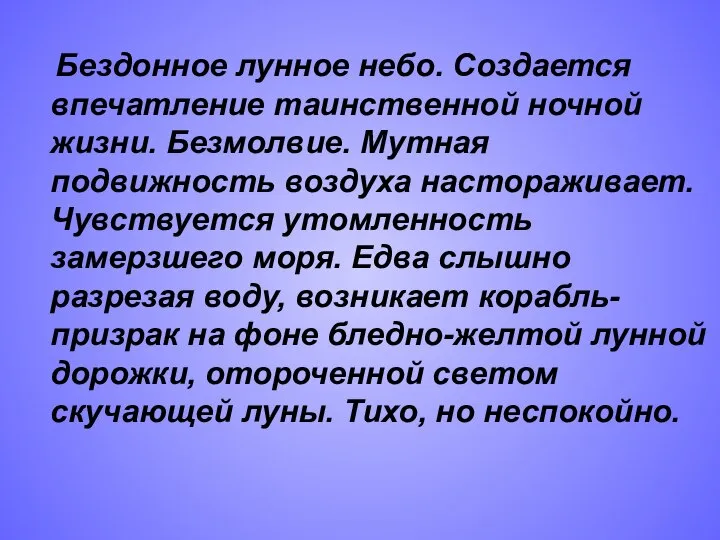 Бездонное лунное небо. Создается впечатление таинственной ночной жизни. Безмолвие. Мутная подвижность воздуха настораживает. Чувствуется утомленность замерзшего моря. Едва слышно разрезая воду, возникает корабль-призрак на фоне бледно-желтой лунной дорожки, отороченной светом скучающей луны. Тихо, но неспокойно.